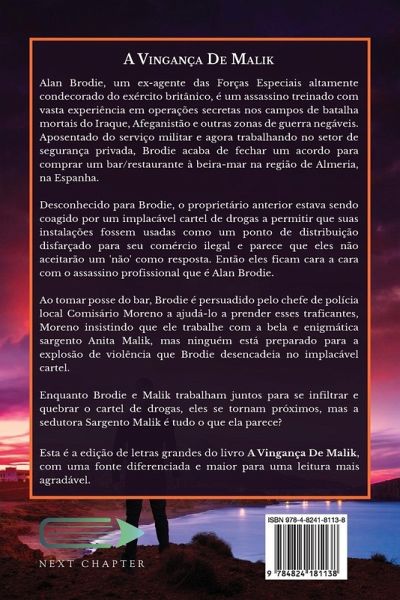 A Vingança De Malik

Alan Brodie, um ex-agente das Forças Especiais altamente condecorado do exército britânico, é um assassino treinado com vasta experiência em operações secretas nos campos de batalha mortais do Iraque, Afeganistão e outras zonas de guerra negáveis. Aposentado do serviço militar e agora trabalhando no setor de segurança privada, Brodie acaba de fechar um acordo para comprar um bar/restaurante à beira-mar na região de Almeria, na Espanha.

Desconhecido para Brodie, o proprietário anterior estava sendo coagido por um implacável cartel de drogas a permitir que suas instalações fossem usadas como um ponto de distribuição disfarçado para seu comércio ilegal e parece que eles não aceitarão um 'não' como resposta. Então eles ficam cara a cara com o assassino profissional que é Alan Brodie.

Ao tomar posse do bar, Brodie é persuadido pelo chefe de polícia local Comisário Moreno a ajudá-lo a prender esses traficantes, Moreno insistindo que ele trabalhe com a bela e enigmática sargento Anita Malik, mas ninguém está preparado para a explosão de violência que Brodie desencadeia no implacável cartel.

Enquanto Brodie e Malik trabalham juntos para se infiltrar e quebrar o cartel de drogas, eles se tornam próximos, mas a sedutora Sargento Malik é tudo o que ela parece?

Esta é a edição de letras grandes do livro A Vingança De Malik, com uma fonte diferenciada e maior para uma leitura mais agradável.

NEXT CHAPTER

ISBN 978-4-8241-8113-8

9 784824 181138